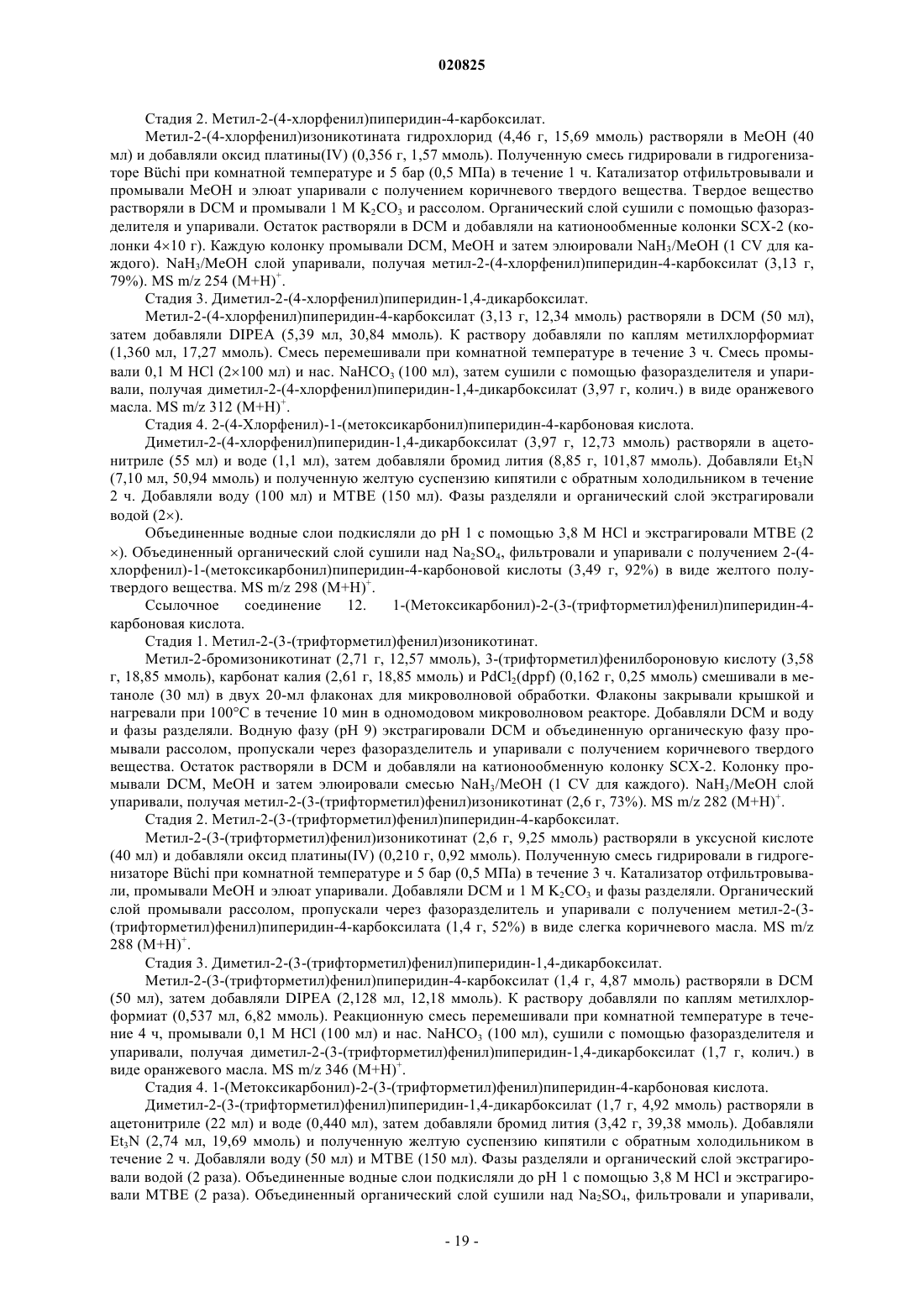 020825

Стадия 2. Метил-2-(4-хлорфенил)пиперидин-4-карбоксилат.

Метил-2-(4-хлорфенил)изоникотината гидрохлорид (4,46 г, 15,69 ммоль) растворяли в MeOH (40 мл) и добавляли оксид платины(IV) (0,356 г, 1,57 ммоль). Полученную смесь гидрировали в гидрогенизаторе Büchi при комнатной температуре и 5 бар (0,5 МПа) в течение 1 ч. Катализатор отфильтровывали и промывали MeOH и элюат упаривали с получением коричневого твердого вещества. Твердое вещество растворяли в DCM и промывали 1 M $K_2CO_3$ и рассолом. Органический слой сушили с помощью фазоразделителя и упаривали. Остаток растворяли в DCM и добавляли на катионообменные колонки SCX-2 (колонки 4×10 г). Каждую колонку промывали DCM, MeOH и затем элюировали $NaH_3$/MeOH (1 CV для каждого). $NaH_3$/MeOH слой упаривали, получая метил-2-(4-хлорфенил)пиперидин-4-карбоксилат (3,13 г, 79%). MS m/z 254 $(M+H)^+$.

Стадия 3. Диметил-2-(4-хлорфенил)пиперидин-1,4-дикарбоксилат.

Метил-2-(4-хлорфенил)пиперидин-4-карбоксилат (3,13 г, 12,34 ммоль) растворяли в DCM (50 мл), затем добавляли DIPEA (5,39 мл, 30,84 ммоль). К раствору добавляли по каплям метилхлорформиат (1,360 мл, 17,27 ммоль). Смесь перемешивали при комнатной температуре в течение 3 ч. Смесь промывали 0,1 M HCl (2×100 мл) и нас. $NaHCO_3$ (100 мл), затем сушили с помощью фазоразделителя и упаривали, получая диметил-2-(4-хлорфенил)пиперидин-1,4-дикарбоксилат (3,97 г, колич.) в виде оранжевого масла. MS m/z 312 $(M+H)^+$.

Стадия 4. 2-(4-Хлорфенил)-1-(метоксикарбонил)пиперидин-4-карбоновая кислота.

Диметил-2-(4-хлорфенил)пиперидин-1,4-дикарбоксилат (3,97 г, 12,73 ммоль) растворяли в ацетонитриле (55 мл) и воде (1,1 мл), затем добавляли бромид лития (8,85 г, 101,87 ммоль). Добавляли $Et_3N$ (7,10 мл, 50,94 ммоль) и полученную желтую суспензию кипятили с обратным холодильником в течение 2 ч. Добавляли воду (100 мл) и MTBE (150 мл). Фазы разделяли и органический слой экстрагировали водой (2×).

Объединенные водные слои подкисляли до pH 1 с помощью 3,8 M HCl и экстрагировали MTBE (2 ×). Объединенный органический слой сушили над $Na_2SO_4$, фильтровали и упаривали с получением 2-(4-хлорфенил)-1-(метоксикарбонил)пиперидин-4-карбоновой кислоты (3,49 г, 92%) в виде желтого полутвердого вещества. MS m/z 298 $(M+H)^+$.

Ссылочное соединение 12. 1-(Метоксикарбонил)-2-(3-(трифторметил)фенил)пиперидин-4-карбоновая кислота.

Стадия 1. Метил-2-(3-(трифторметил)фенил)изоникотинат.

Метил-2-бромизоникотинат (2,71 г, 12,57 ммоль), 3-(трифторметил)фенилбороновую кислоту (3,58 г, 18,85 ммоль), карбонат калия (2,61 г, 18,85 ммоль) и $PdCl_2$(dppf) (0,162 г, 0,25 ммоль) смешивали в метаноле (30 мл) в двух 20-мл флаконах для микроволновой обработки. Флаконы закрывали крышкой и нагревали при 100°C в течение 10 мин в одномодовом микроволновом реакторе. Добавляли DCM и воду и фазы разделяли. Водную фазу (pH 9) экстрагировали DCM и объединенную органическую фазу промывали рассолом, пропускали через фазоразделитель и упаривали с получением коричневого твердого вещества. Остаток растворяли в DCM и добавляли на катионообменную колонку SCX-2. Колонку промывали DCM, MeOH и затем элюировали смесью $NaH_3$/MeOH (1 CV для каждого). $NaH_3$/MeOH слой упаривали, получая метил-2-(3-(трифторметил)фенил)изоникотинат (2,6 г, 73%). MS m/z 282 $(M+H)^+$.

Стадия 2. Метил-2-(3-(трифторметил)фенил)пиперидин-4-карбоксилат.

Метил-2-(3-(трифторметил)фенил)изоникотинат (2,6 г, 9,25 ммоль) растворяли в уксусной кислоте (40 мл) и добавляли оксид платины(IV) (0,210 г, 0,92 ммоль). Полученную смесь гидрировали в гидрогенизаторе Büchi при комнатной температуре и 5 бар (0,5 МПа) в течение 3 ч. Катализатор отфильтровывали, промывали MeOH и элюат упаривали. Добавляли DCM и 1 M $K_2CO_3$ и фазы разделяли. Органический слой промывали рассолом, пропускали через фазоразделитель и упаривали с получением метил-2-(3-(трифторметил)фенил)пиперидин-4-карбоксилата (1,4 г, 52%) в виде слегка коричневого масла. MS m/z 288 $(M+H)^+$.

Стадия 3. Диметил-2-(3-(трифторметил)фенил)пиперидин-1,4-дикарбоксилат.

Метил-2-(3-(трифторметил)фенил)пиперидин-4-карбоксилат (1,4 г, 4,87 ммоль) растворяли в DCM (50 мл), затем добавляли DIPEA (2,128 мл, 12,18 ммоль). К раствору добавляли по каплям метилхлорформиат (0,537 мл, 6,82 ммоль). Реакционную смесь перемешивали при комнатной температуре в течение 4 ч, промывали 0,1 M HCl (100 мл) и нас. $NaHCO_3$ (100 мл), сушили с помощью фазоразделителя и упаривали, получая диметил-2-(3-(трифторметил)фенил)пиперидин-1,4-дикарбоксилат (1,7 г, колич.) в виде оранжевого масла. MS m/z 346 $(M+H)^+$.

Стадия 4. 1-(Метоксикарбонил)-2-(3-(трифторметил)фенил)пиперидин-4-карбоновая кислота.

Диметил-2-(3-(трифторметил)фенил)пиперидин-1,4-дикарбоксилат (1,7 г, 4,92 ммоль) растворяли в ацетонитриле (22 мл) и воде (0,440 мл), затем добавляли бромид лития (3,42 г, 39,38 ммоль). Добавляли $Et_3N$ (2,74 мл, 19,69 ммоль) и полученную желтую суспензию кипятили с обратным холодильником в течение 2 ч. Добавляли воду (50 мл) и MTBE (150 мл). Фазы разделяли и органический слой экстрагировали водой (2 раза). Объединенные водные слои подкисляли до pH 1 с помощью 3,8 M HCl и экстрагировали MTBE (2 раза). Объединенный органический слой сушили над $Na_2SO_4$, фильтровали и упаривали,

- 19 -